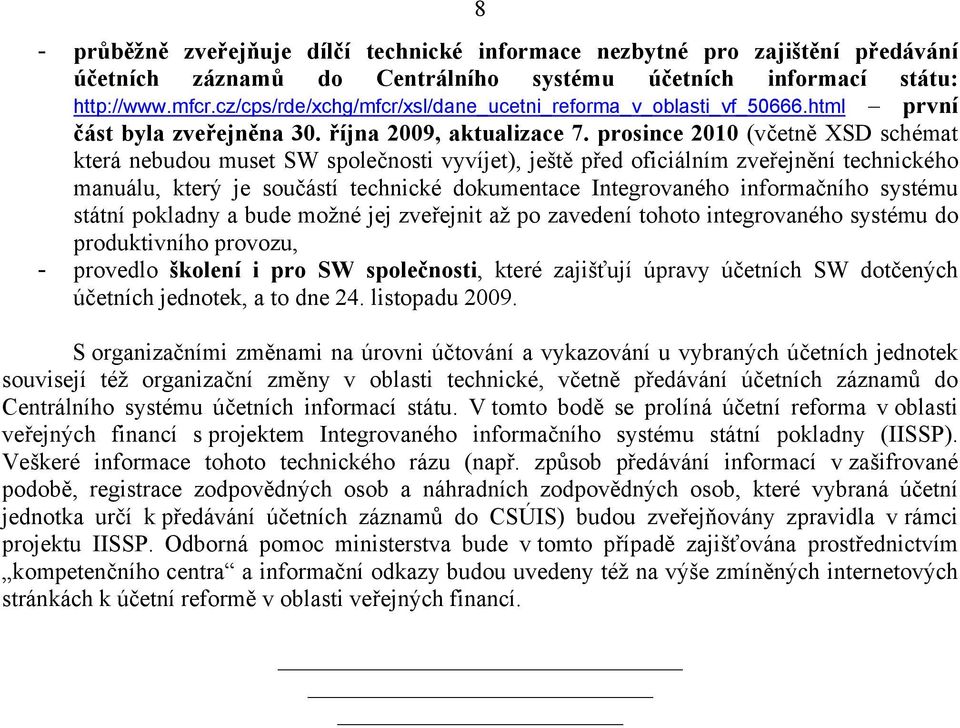 8

- průběžně zveřejňuje dílčí technické informace nezbytné pro zajištění předávání účetních záznamů do Centrálního systému účetních informací státu: http://www.mfcr.cz/cps/rde/xchg/mfcr/xsl/dane_ucetni_reforma_v_oblasti_vf_50666.html – první část byla zveřejněna 30. října 2009, aktualizace 7. prosince 2010 (včetně XSD schémat která nebudou muset SW společnosti vyvíjet), ještě před oficiálním zveřejnění technického manuálu, který je součástí technické dokumentace Integrovaného informačního systému státní pokladny a bude možné jej zveřejnit až po zavedení tohoto integrovaného systému do produktivního provozu,
- provedlo školení i pro SW společnosti, které zajišťují úpravy účetních SW dotčených účetních jednotek, a to dne 24. listopadu 2009.

S organizačními změnami na úrovni účtování a vykazování u vybraných účetních jednotek souvisejí též organizační změny v oblasti technické, včetně předávání účetních záznamů do Centrálního systému účetních informací státu. V tomto bodě se prolíná účetní reforma v oblasti veřejných financí s projektem Integrovaného informačního systému státní pokladny (IISSP). Veškeré informace tohoto technického rázu (např. způsob předávání informací v zašifrované podobě, registrace zodpovědných osob a náhradních zodpovědných osob, které vybraná účetní jednotka určí k předávání účetních záznamů do CSÚIS) budou zveřejňovány zpravidla v rámci projektu IISSP. Odborná pomoc ministerstva bude v tomto případě zajišťována prostřednictvím „kompetenčního centra“ a informační odkazy budou uvedeny též na výše zmíněných internetových stránkách k účetní reformě v oblasti veřejných financí.